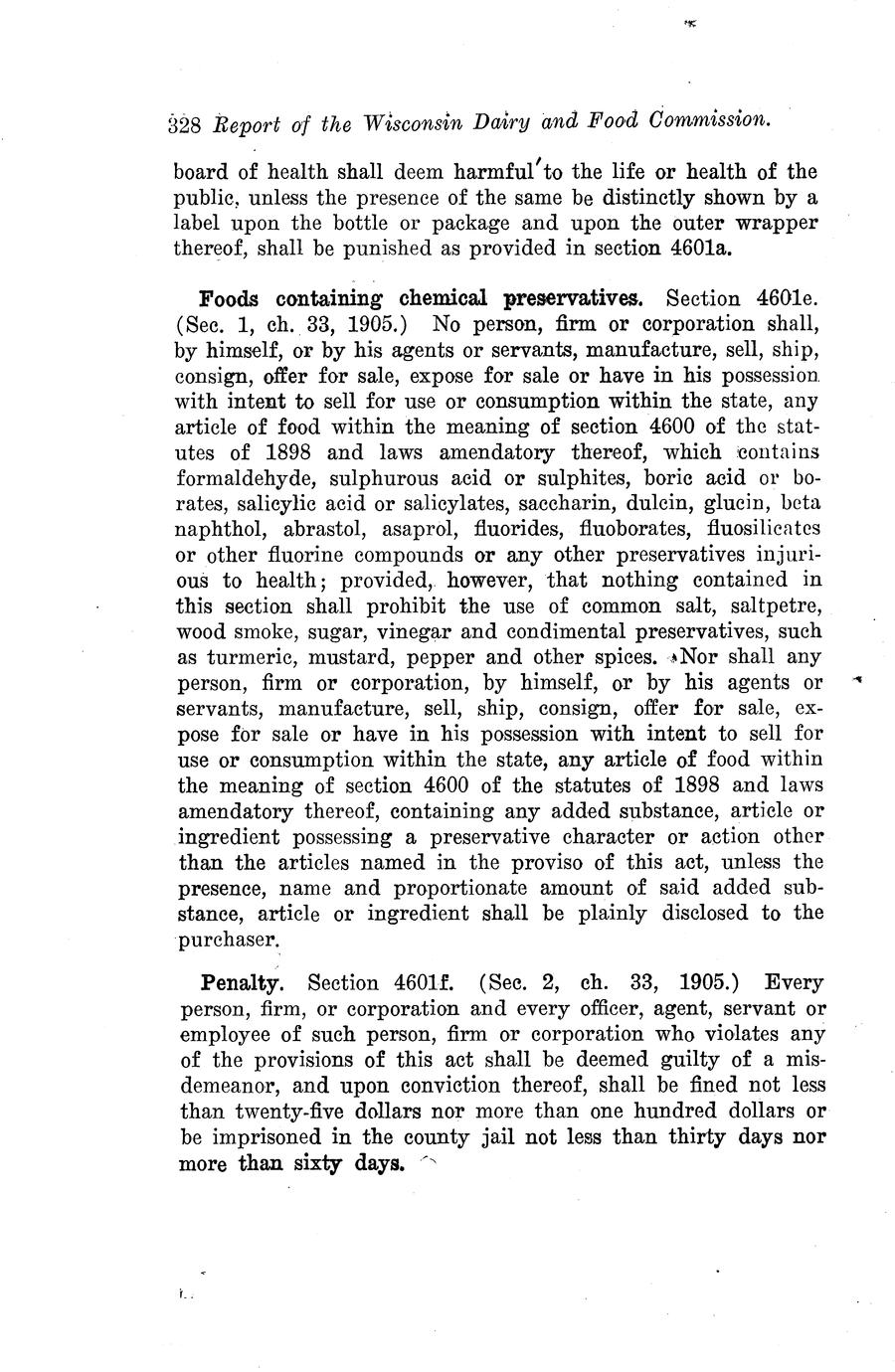 328 Report of the Wisconsin Dairy and Food Commission.

board of health shall deem harmful to the life or health of the public, unless the presence of the same be distinctly shown by a label upon the bottle or package and upon the outer wrapper thereof, shall be punished as provided in section 4601a.

Foods containing chemical preservatives. Section 4601e. (Sec. 1, ch. 33, 1905.) No person, firm or corporation shall, by himself, or by his agents or servants, manufacture, sell, ship, consign, offer for sale, expose for sale or have in his possession with intent to sell for use or consumption within the state, any article of food within the meaning of section 4600 of the statutes of 1898 and laws amendatory thereof, which contains formaldehyde, sulphurous acid or sulphites, boric acid or borates, salicylic acid or salicylates, saccharin, dulcin, glucin, beta naphthol, abrastol, asaprol, fluorides, fluoborates, fluosilicates or other fluorine compounds or any other preservatives injurious to health; provided, however, that nothing contained in this section shall prohibit the use of common salt, saltpetre, wood smoke, sugar, vinegar and condimental preservatives, such as turmeric, mustard, pepper and other spices. Nor shall any person, firm or corporation, by himself, or by his agents or servants, manufacture, sell, ship, consign, offer for sale, expose for sale or have in his possession with intent to sell for use or consumption within the state, any article of food within the meaning of section 4600 of the statutes of 1898 and laws amendatory thereof, containing any added substance, article or ingredient possessing a preservative character or action other than the articles named in the proviso of this act, unless the presence, name and proportionate amount of said added substance, article or ingredient shall be plainly disclosed to the purchaser.

Penalty. Section 4601f. (Sec. 2, ch. 33, 1905.) Every person, firm, or corporation and every officer, agent, servant or employee of such person, firm or corporation who violates any of the provisions of this act shall be deemed guilty of a misdemeanor, and upon conviction thereof, shall be fined not less than twenty-five dollars nor more than one hundred dollars or be imprisoned in the county jail not less than thirty days nor more than sixty days.